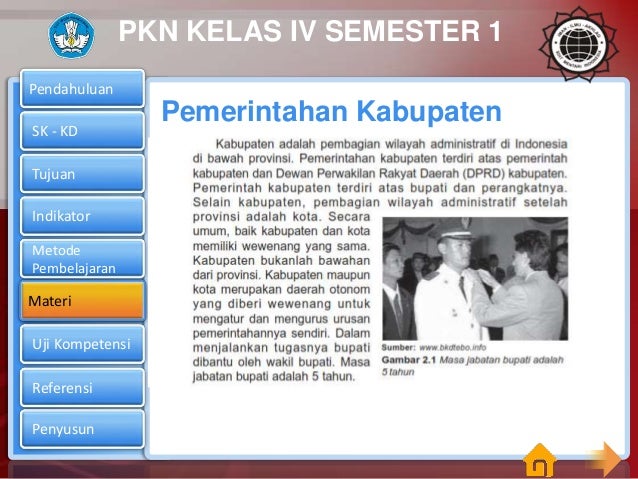 PKN KELAS IV SEMESTER 1

Pendahuluan

SK - KD

Tujuan

Indikator

Metode Pembelajaran

Materi

Uji Kompetensi

Referensi

Penyusun

Pemerintahan Kabupaten

Kabupaten adalah pembagian wilayah administratif di Indonesia di bawah provinsi. Pemerintahan kabupaten terdiri atas pemerintah kabupaten dan Dewan Perwakilan Rakyat Daerah (DPRD) kabupaten. Pemerintah kabupaten terdiri atas bupati dan perangkatnya. Selain kabupaten, pembagian wilayah administratif setelah provinsi adalah kota. Secara umum, baik kabupaten dan kota memiliki wewenang yang sama. Kabupaten bukanlah bawahan dari provinsi. Kabupaten maupun kota merupakan daerah otonom yang diberi wewenang untuk mengatur dan mengurus urusan pemerintahannya sendiri. Dalam menjalankan tugasnya bupati dibantu oleh wakil bupati. Masa jabatan bupati adalah 5 tahun.

Sumber: www.bkdtebo.info
Gambar 2.1 Masa jabatan bupati adalah 5 tahun